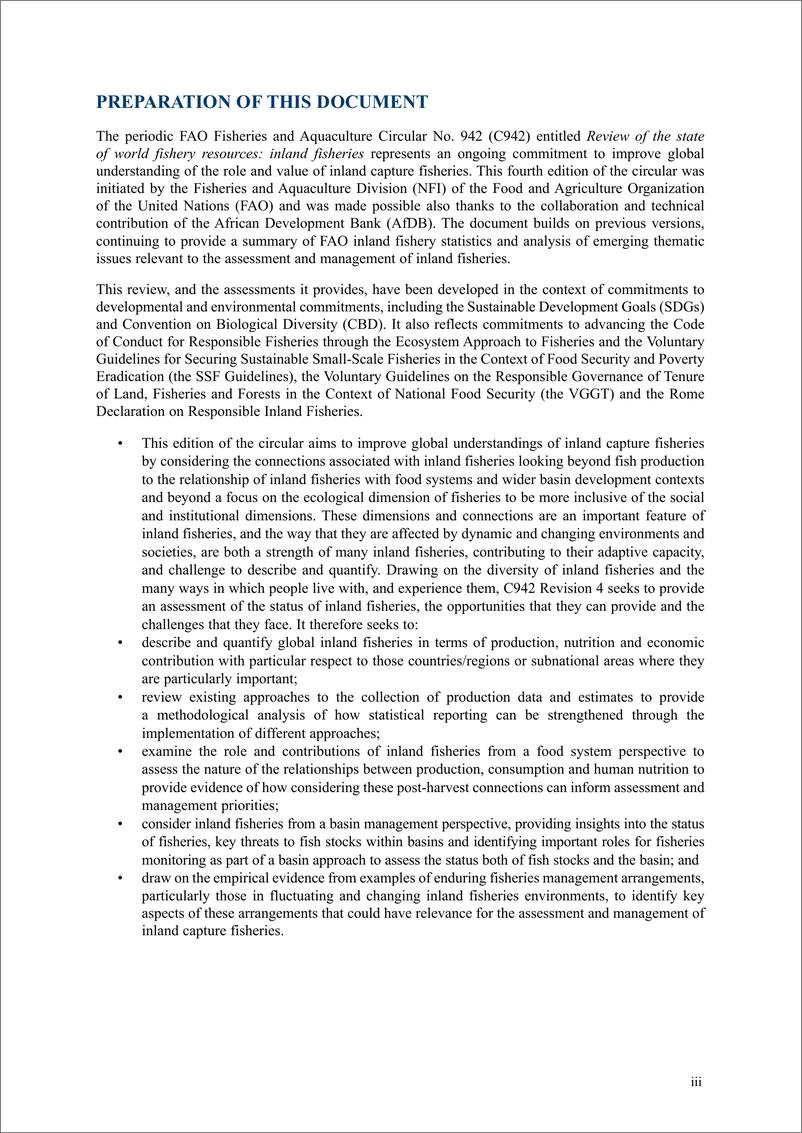 PREPARATION OF THIS DOCUMENT

The periodic FAO Fisheries and Aquaculture Circular No. 942 (C942) entitled Review of the state of world fishery resources: inland fisheries represents an ongoing commitment to improve global understanding of the role and value of inland capture fisheries. This fourth edition of the circular was initiated by the Fisheries and Aquaculture Division (NFI) of the Food and Agriculture Organization of the United Nations (FAO) and was made possible also thanks to the collaboration and technical contribution of the African Development Bank (AfDB). The document builds on previous versions, continuing to provide a summary of FAO inland fishery statistics and analysis of emerging thematic issues relevant to the assessment and management of inland fisheries.

This review, and the assessments it provides, have been developed in the context of commitments to developmental and environmental commitments, including the Sustainable Development Goals (SDGs) and Convention on Biological Diversity (CBD). It also reflects commitments to advancing the Code of Conduct for Responsible Fisheries through the Ecosystem Approach to Fisheries and the Voluntary Guidelines for Securing Sustainable Small-Scale Fisheries in the Context of Food Security and Poverty Eradication (the SSF Guidelines), the Voluntary Guidelines on the Responsible Governance of Tenure of Land, Fisheries and Forests in the Context of National Food Security (the VGGT) and the Rome Declaration on Responsible Inland Fisheries.

• This edition of the circular aims to improve global understandings of inland capture fisheries by considering the connections associated with inland fisheries looking beyond fish production to the relationship of inland fisheries with food systems and wider basin development contexts and beyond a focus on the ecological dimension of fisheries to be more inclusive of the social and institutional dimensions. These dimensions and connections are an important feature of inland fisheries, and the way that they are affected by dynamic and changing environments and societies, are both a strength of many inland fisheries, contributing to their adaptive capacity, and challenge to describe and quantify. Drawing on the diversity of inland fisheries and the many ways in which people live with, and experience them, C942 Revision 4 seeks to provide an assessment of the status of inland fisheries, the opportunities that they can provide and the challenges that they face. It therefore seeks to:
• describe and quantify global inland fisheries in terms of production, nutrition and economic contribution with particular respect to those countries/regions or subnational areas where they are particularly important;
• review existing approaches to the collection of production data and estimates to provide a methodological analysis of how statistical reporting can be strengthened through the implementation of different approaches;
• examine the role and contributions of inland fisheries from a food system perspective to assess the nature of the relationships between production, consumption and human nutrition to provide evidence of how considering these post-harvest connections can inform assessment and management priorities;
• consider inland fisheries from a basin management perspective, providing insights into the status of fisheries, key threats to fish stocks within basins and identifying important roles for fisheries monitoring as part of a basin approach to assess the status both of fish stocks and the basin; and
• draw on the empirical evidence from examples of enduring fisheries management arrangements, particularly those in fluctuating and changing inland fisheries environments, to identify key aspects of these arrangements that could have relevance for the assessment and management of inland capture fisheries.

iii